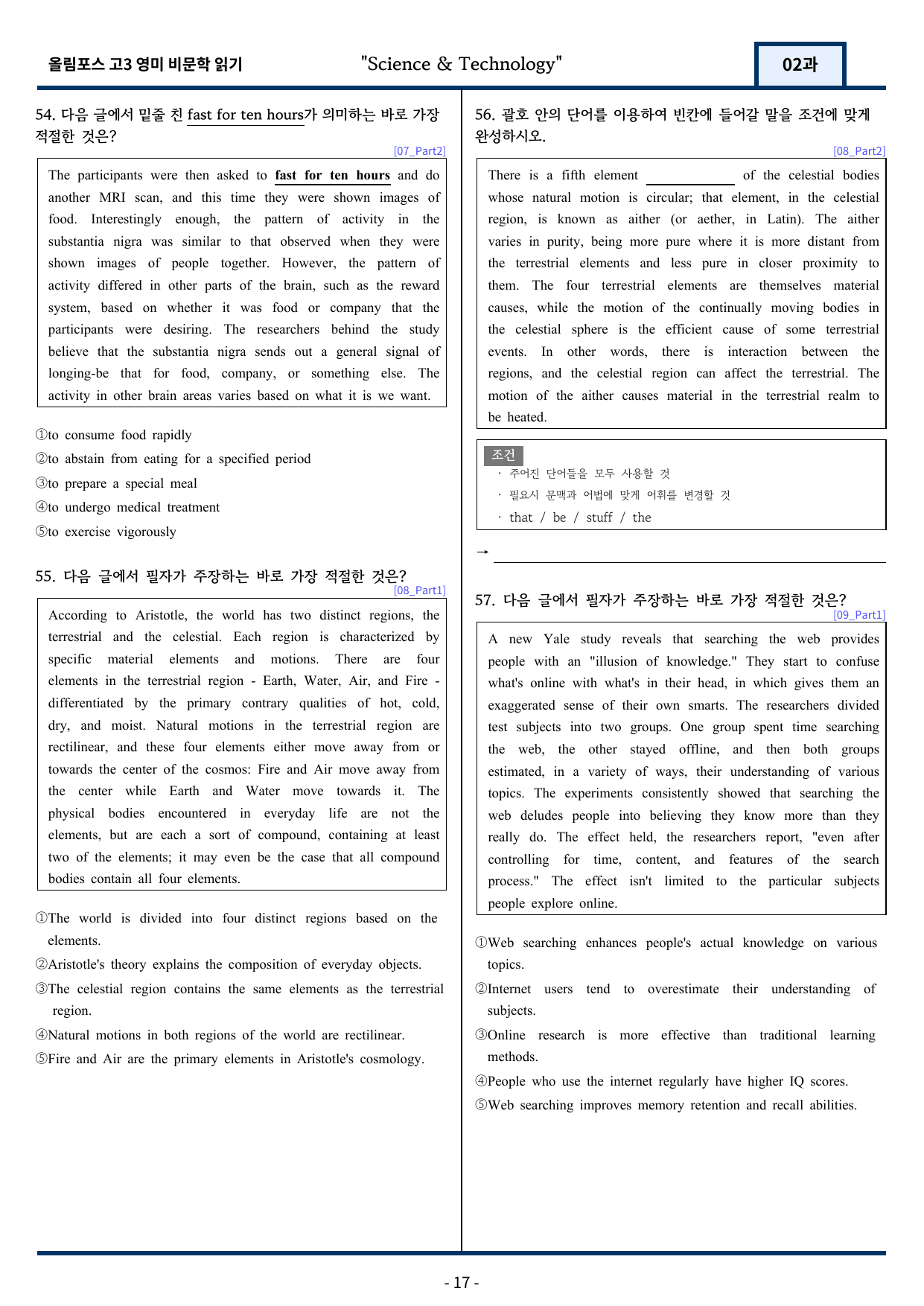 올림포스 고3 영미 비문학 읽기 "Science & Technology" 02과

54. 다음 글에서 밑줄 친 fast for ten hours가 의미하는 바로 가장 적절한 것은?

[07_Part2]

The participants were then asked to fast for ten hours and do another MRI scan, and this time they were shown images of food. Interestingly enough, the pattern of activity in the substantia nigra was similar to that observed when they were shown images of people together. However, the pattern of activity differed in other parts of the brain, such as the reward system, based on whether it was food or company that the participants were desiring. The researchers behind the study believe that the substantia nigra sends out a general signal of longing-be that for food, company, or something else. The activity in other brain areas varies based on what it is we want.

①to consume food rapidly
②to abstain from eating for a specified period
③to prepare a special meal
④to undergo medical treatment
⑤to exercise vigorously

55. 다음 글에서 필자가 주장하는 바로 가장 적절한 것은?

[08_Part1]

According to Aristotle, the world has two distinct regions, the terrestrial and the celestial. Each region is characterized by specific material elements and motions. There are four elements in the terrestrial region - Earth, Water, Air, and Fire - differentiated by the primary contrary qualities of hot, cold, dry, and moist. Natural motions in the terrestrial region are rectilinear, and these four elements either move away from or towards the center of the cosmos: Fire and Air move away from the center while Earth and Water move towards it. The physical bodies encountered in everyday life are not the elements, but are each a sort of compound, containing at least two of the elements; it may even be the case that all compound bodies contain all four elements.

①The world is divided into four distinct regions based on the elements.
②Aristotle's theory explains the composition of everyday objects.
③The celestial region contains the same elements as the terrestrial region.
④Natural motions in both regions of the world are rectilinear.
⑤Fire and Air are the primary elements in Aristotle's cosmology.

56. 괄호 안의 단어를 이용하여 빈칸에 들어갈 말을 조건에 맞게 완성하시오.

[08_Part2]

There is a fifth element ____ of the celestial bodies whose natural motion is circular; that element, in the celestial region, is known as aither (or aether, in Latin). The aither varies in purity, being more pure where it is more distant from the terrestrial elements and less pure in closer proximity to them. The four terrestrial elements are themselves material causes, while the motion of the continually moving bodies in the celestial sphere is the efficient cause of some terrestrial events. In other words, there is interaction between the regions, and the celestial region can affect the terrestrial. The motion of the aither causes material in the terrestrial realm to be heated.

조건
· 주어진 단어들을 모두 사용할 것
· 필요시 문맥과 어법에 맞게 어휘를 변경할 것
· that / be / stuff / the

→ ____

57. 다음 글에서 필자가 주장하는 바로 가장 적절한 것은?

[09_Part1]

A new Yale study reveals that searching the web provides people with an "illusion of knowledge." They start to confuse what's online with what's in their head, in which gives them an exaggerated sense of their own smarts. The researchers divided test subjects into two groups. One group spent time searching the web, the other stayed offline, and then both groups estimated, in a variety of ways, their understanding of various topics. The experiments consistently showed that searching the web deludes people into believing they know more than they really do. The effect held, the researchers report, "even after controlling for time, content, and features of the search process." The effect isn't limited to the particular subjects people explore online.

①Web searching enhances people's actual knowledge on various topics.
②Internet users tend to overestimate their understanding of subjects.
③Online research is more effective than traditional learning methods.
④People who use the internet regularly have higher IQ scores.
⑤Web searching improves memory retention and recall abilities.

- 17 -